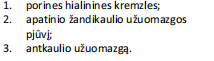 1. porines hialinines kremzles;
2. apatinio žandikaulio užuomazgos pjūvį;
3. antkaulio užuomazgą.